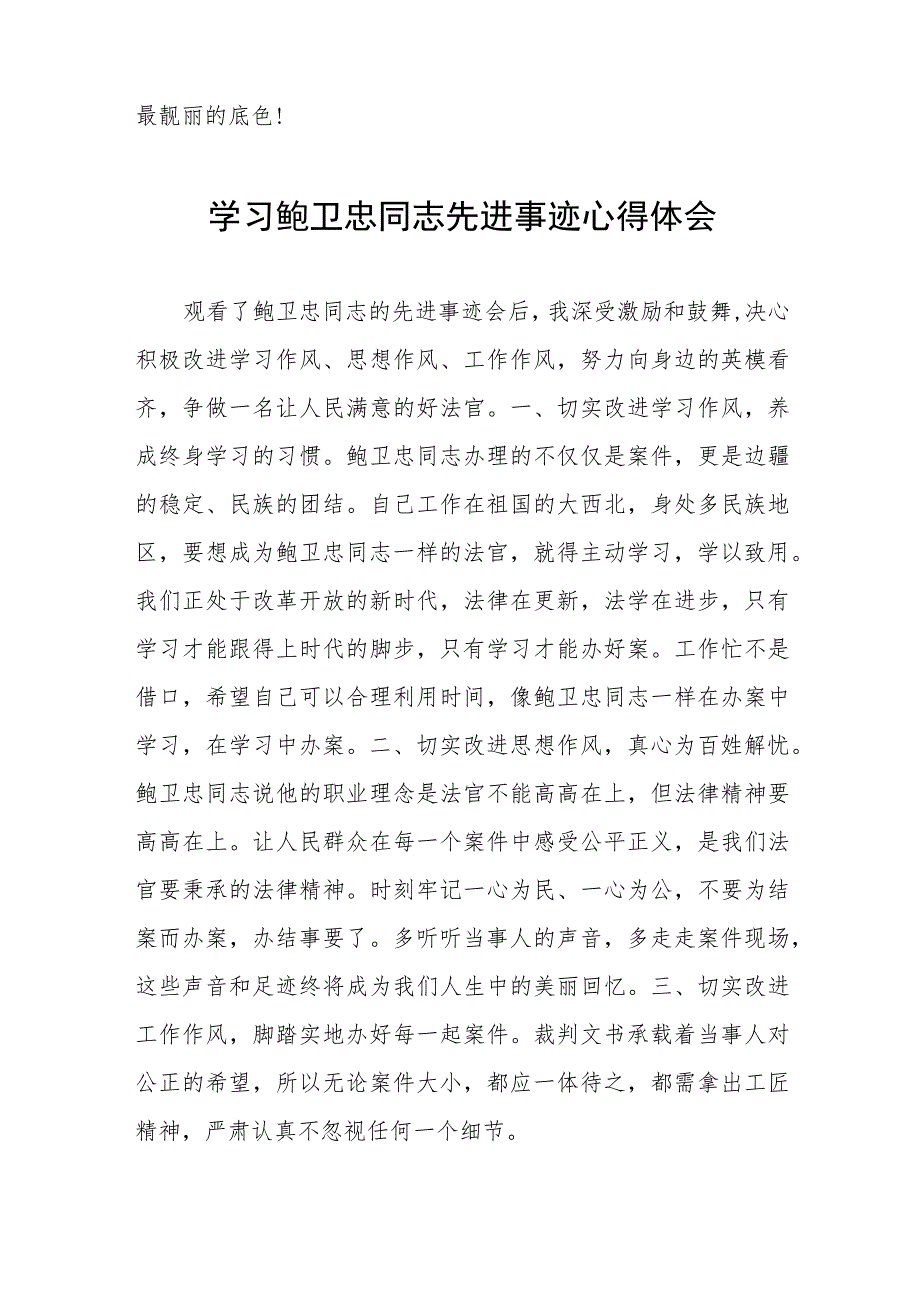 最靓丽的底色！

学习鲍卫忠同志先进事迹心得体会

观看了鲍卫忠同志的先进事迹会后，我深受激励和鼓舞,决心积极改进学习作风、思想作风、工作作风，努力向身边的英模看齐，争做一名让人民满意的好法官。一、切实改进学习作风，养成终身学习的习惯。鲍卫忠同志办理的不仅仅是案件，更是边疆的稳定、民族的团结。自己工作在祖国的大西北，身处多民族地区，要想成为鲍卫忠同志一样的法官，就得主动学习，学以致用。我们正处于改革开放的新时代，法律在更新，法学在进步，只有学习才能跟得上时代的脚步，只有学习才能办好案。工作忙不是借口，希望自己可以合理利用时间，像鲍卫忠同志一样在办案中学习，在学习中办案。二、切实改进思想作风，真心为百姓解忧。鲍卫忠同志说他的职业理念是法官不能高高在上，但法律精神要高高在上。让人民群众在每一个案件中感受公平正义，是我们法官要秉承的法律精神。时刻牢记一心为民、一心为公，不要为结案而办案，办结事要了。多听听当事人的声音，多走走案件现场，这些声音和足迹终将成为我们人生中的美丽回忆。三、切实改进工作作风，脚踏实地办好每一起案件。裁判文书承载着当事人对公正的希望，所以无论案件大小，都应一体待之，都需拿出工匠精神，严肃认真不忽视任何一个细节。